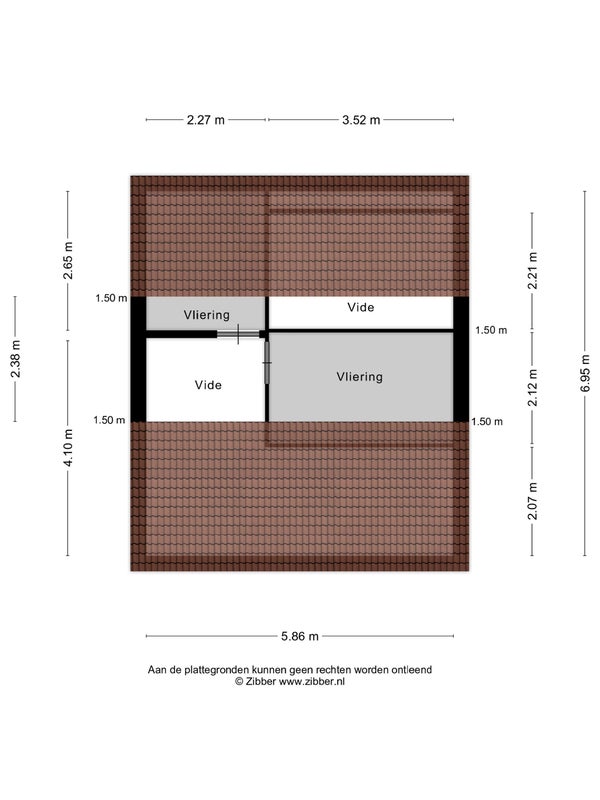 2.27 m
3.52 m

2.65 m
2.38 m
4.10 m

1.50 m
Vliering
Vide
1.50 m
Vide
Vliering
1.50 m
1.50 m

2.21 m
2.12 m
2.07 m
6.95 m

5.86 m

Aan de plattegronden kunnen geen rechten worden ontleend
© Zibber www.zibber.nl